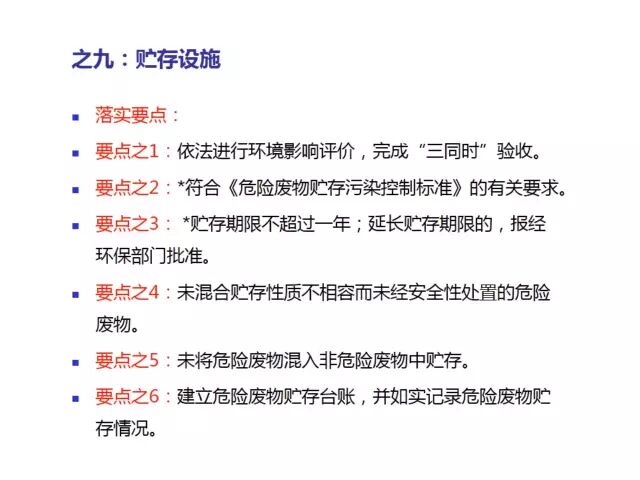 之九：贮存设施

▪ 落实要点：

▪ 要点之1：依法进行环境影响评价，完成“三同时”验收。

▪ 要点之2：*符合《危险废物贮存污染控制标准》的有关要求。

▪ 要点之3： *贮存期限不超过一年；延长贮存期限的，报经环保部门批准。

▪ 要点之4：未混合贮存性质不相容而未经安全性处置的危险废物。

▪ 要点之5：未将危险废物混入非危险废物中贮存。

▪ 要点之6：建立危险废物贮存台账，并如实记录危险废物贮存情况。